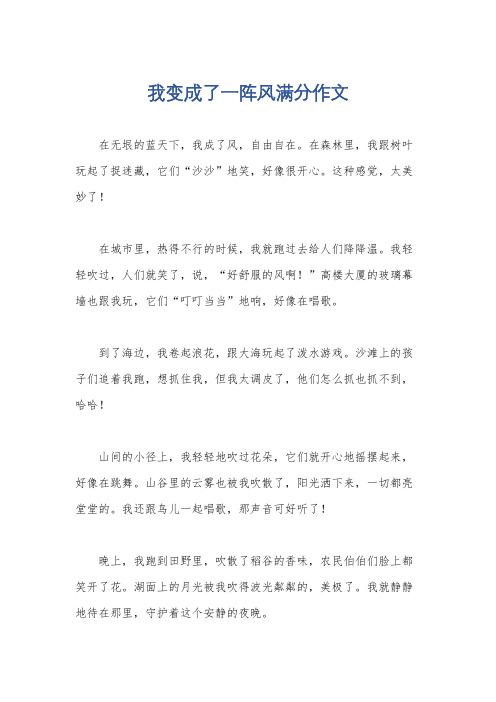 我变成了一阵风满分作文

在无垠的蓝天下，我成了风，自由自在。在森林里，我跟树叶玩起了捉迷藏，它们“沙沙”地笑，好像很开心。这种感觉，太美妙了！

在城市里，热得不行的时候，我就跑过去给人们降降温。我轻轻吹过，人们就笑了，说，“好舒服的风啊！”高楼大厦的玻璃幕墙也跟我玩，它们“叮叮当当”地响，好像在唱歌。

到了海边，我卷起浪花，跟大海玩起了泼水游戏。沙滩上的孩子们追着我跑，想抓住我，但我太调皮了，他们怎么抓也抓不到，哈哈！

山间的小径上，我轻轻地吹过花朵，它们就开心地摇摆起来，好像在跳舞。山谷里的云雾也被我吹散了，阳光洒下来，一切都亮堂堂的。我还跟鸟儿一起唱歌，那声音可好听了！

晚上，我跑到田野里，吹散了稻谷的香味，农民伯伯们脸上都笑开了花。湖面上的月光被我吹得波光粼粼的，美极了。我就静静地待在那里，守护着这个安静的夜晚。